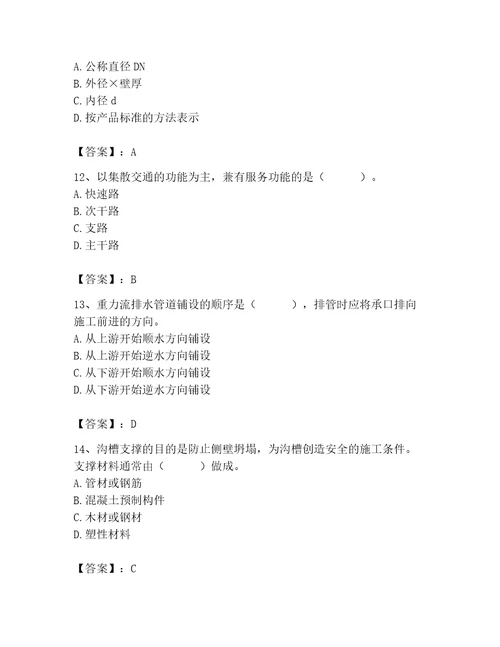 A. 公称直径 DN
B. 外径×壁厚
C. 内径 d
D. 按产品标准的方法表示

【答案】：A

12、以集散交通的功能为主，兼有服务功能的是（　　）。
A. 快速路
B. 次干路
C. 支路
D. 主干路

【答案】：B

13、重力流排水管道铺设的顺序是（　　），排管时应将承口排向施工前进的方向。
A. 从上游开始顺水方向铺设
B. 从上游开始逆水方向铺设
C. 从下游开始顺水方向铺设
D. 从下游开始逆水方向铺设

【答案】：D

14、沟槽支撑的目的是防止侧壁坍塌，为沟槽创造安全的施工条件。支撑材料通常由（　　）做成。
A. 管材或钢筋
B. 混凝土预制构件
C. 木材或钢材
D. 塑性材料

【答案】：C